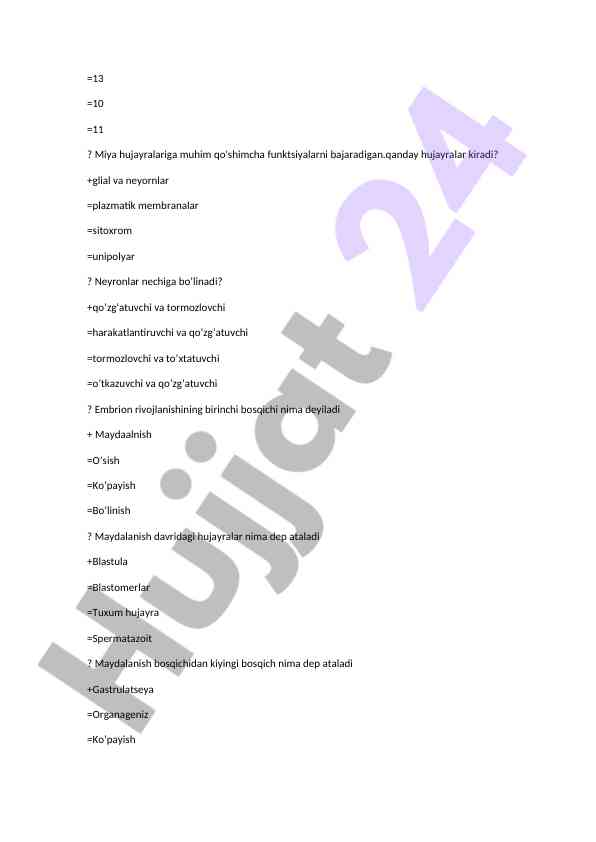 =13

=10

=11

? Miya hujayralariga muhim qo'shimcha funktsiyalarni bajaradigan.qanday hujayralar kiradi?

+glial va neyornlar

=plazmatik membranalar

=sitoxrom

=unipolyar

? Neyronlar nechiga bo'linadi?

+qo'zg'atuvchi va tormozlovchi

=harakatlantiruvchi va qo'zg'atuvchi

=tormozlovchi va to'xtatuvchi

=o'tkazuvchi va qo'zg'atuvchi

? Embrion rivojlanishining birinchi bosqichi nima deyiladi

+ Maydaalnish

=O'sish

=Ko'payish

=Bo'linish

? Maydalanish davridagi hujayralar nima dep ataladi

+Blastula

=Blastomerlar

=Tuxum hujayra

=Spermatazoit

? Maydalanish bosqichidan kiyingi bosqich nima dep ataladi

+Gastrulatseya

=Organageniz

=Ko'payish

Hujjat 24